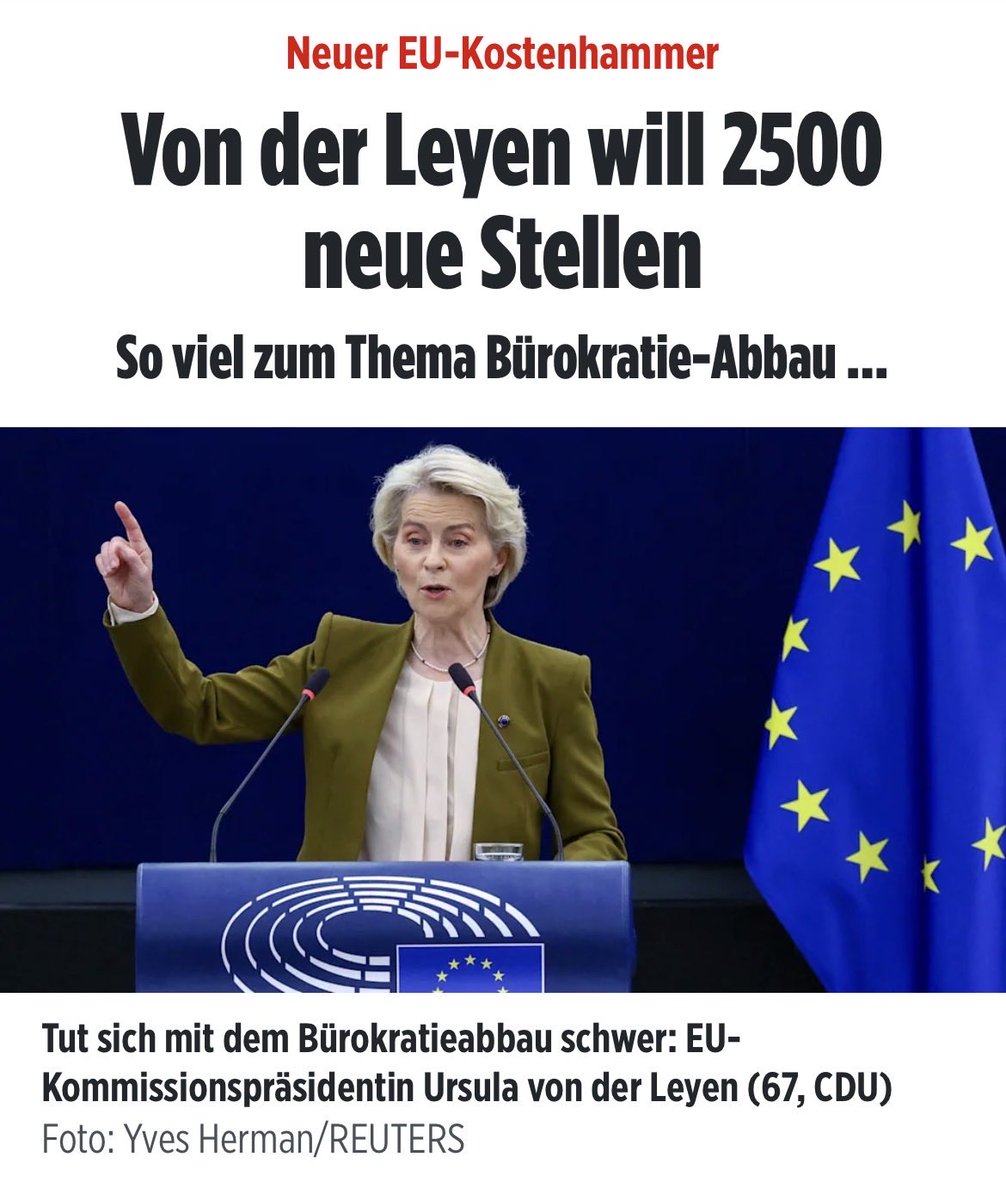 Neuer EU-Kostenhammer

Von der Leyen will 2500 neue Stellen

So viel zum Thema Bürokratie-Abbau ...

Tut sich mit dem Bürokratieabbau schwer: EU-Kommissionspräsidentin Ursula von der Leyen (67, CDU)
Foto: Yves Herman/REUTERS